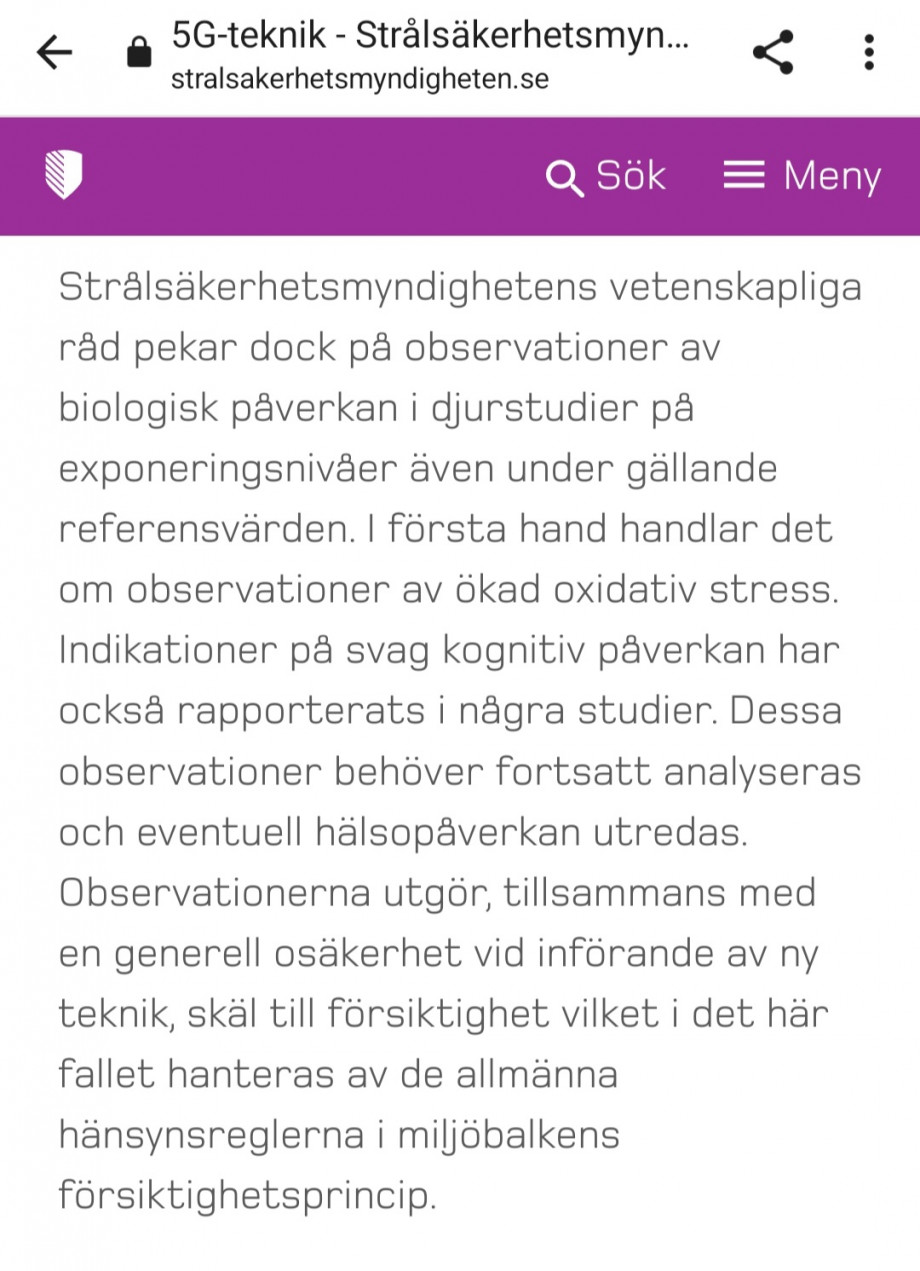 5G-teknik - Strålsäkerhetsmyn...
stralsakerhetsmyndigheten.se

Sök
Meny

Strålsäkerhetsmyndighetens vetenskapliga råd pekar dock på observationer av biologisk påverkan i djurstudier på exponeringsnivåer även under gällande referensvärden. I första hand handlar det om observationer av ökad oxidativ stress. Indikationer på svag kognitiv påverkan har också rapporterats i några studier. Dessa observationer behöver fortsatt analyseras och eventuell hälsopåverkan utredas. Observationerna utgör, tillsammans med en generell osäkerhet vid införande av ny teknik, skäl till försiktighet vilket i det här fallet hanteras av de allmänna hänsynsreglerna i miljöbalkens försiktighetsprincip.